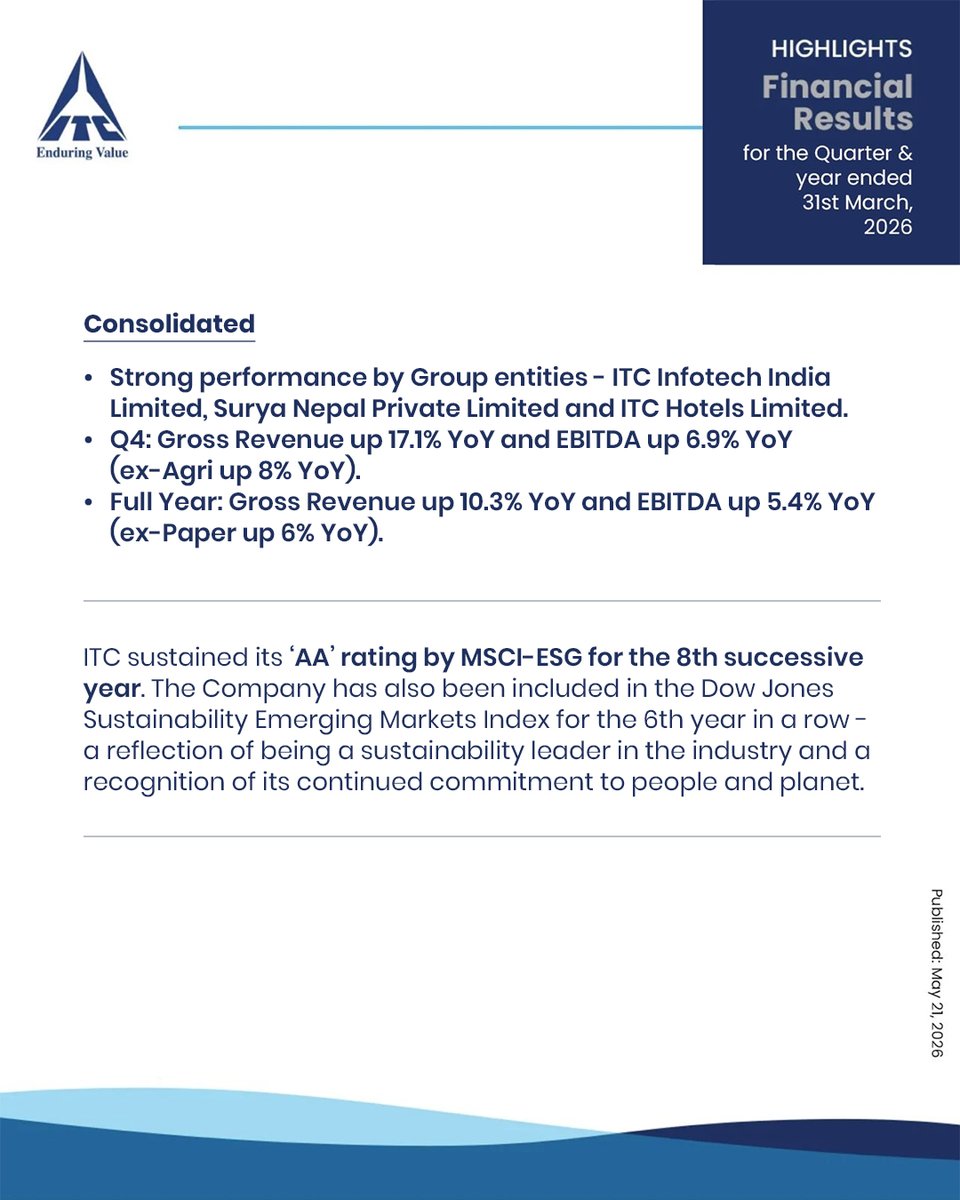 ITC
Enduring Value

HIGHLIGHTS
Financial Results
for the Quarter & year ended 31st March, 2026

Consolidated

• Strong performance by Group entities - ITC Infotech India Limited, Surya Nepal Private Limited and ITC Hotels Limited.
• Q4: Gross Revenue up 17.1% YoY and EBITDA up 6.9% YoY (ex-Agri up 8% YoY).
• Full Year: Gross Revenue up 10.3% YoY and EBITDA up 5.4% YoY (ex-Paper up 6% YoY).

ITC sustained its 'AA' rating by MSCI-ESG for the 8th successive year. The Company has also been included in the Dow Jones Sustainability Emerging Markets Index for the 6th year in a row - a reflection of being a sustainability leader in the industry and a recognition of its continued commitment to people and planet.

Published: May 21, 2026